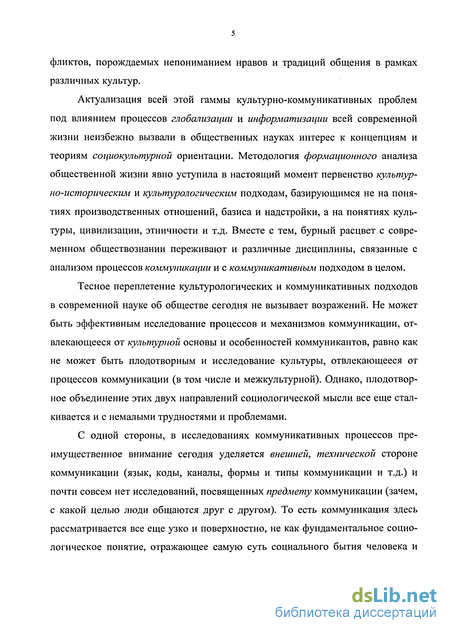 5

фликтов, порождаемых непониманием нравов и традиций общения в рамках различных культур.

Актуализация всей этой гаммы культурно-коммуникативных проблем под влиянием процессов глобализации и информатизации всей современной жизни неизбежно вызвали в общественных науках интерес к концепциям и теориям социокультурной ориентации. Методология формационного анализа общественной жизни явно уступила в настоящий момент первенство культурно-историческим и культурологическим подходам, базирующимся не на понятиях производственных отношений, базиса и надстройки, а на понятиях культуры, цивилизации, этничности и т.д. Вместе с тем, бурный расцвет с современном обществознании переживают и различные дисциплины, связанные с анализом процессов коммуникации и с коммуникативным подходом в целом.

Тесное переплетение культурологических и коммуникативных подходов в современной науке об обществе сегодня не вызывает возражений. Не может быть эффективным исследование процессов и механизмов коммуникации, отвлекающееся от культурной основы и особенностей коммуникантов, равно как не может быть плодотворным и исследование культуры, отвлекающееся от процессов коммуникации (в том числе и межкультурной). Однако, плодотворное объединение этих двух направлений социологической мысли все еще сталкивается и с немалыми трудностями и проблемами.

С одной стороны, в исследованиях коммуникативных процессов преимущественное внимание сегодня уделяется внешней, технической стороне коммуникации (язык, коды, каналы, формы и типы коммуникации и т.д.) и почти совсем нет исследований, посвященных предмету коммуникации (зачем, с какой целью люди общаются друг с другом). То есть коммуникация здесь рассматривается все еще узко и поверхностно, не как фундаментальное социологическое понятие, отражающее самую суть социального бытия человека и

dsLib.net
библиотека диссертаций